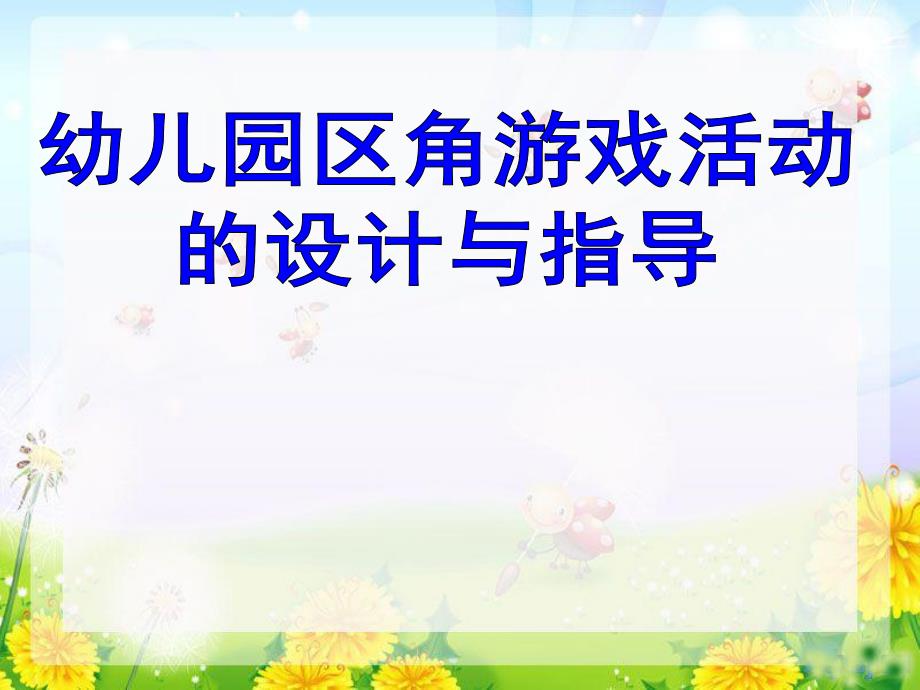 幼儿园区角游戏活动的设计与指导